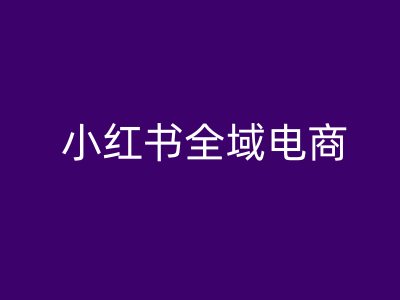 小红书全域电商